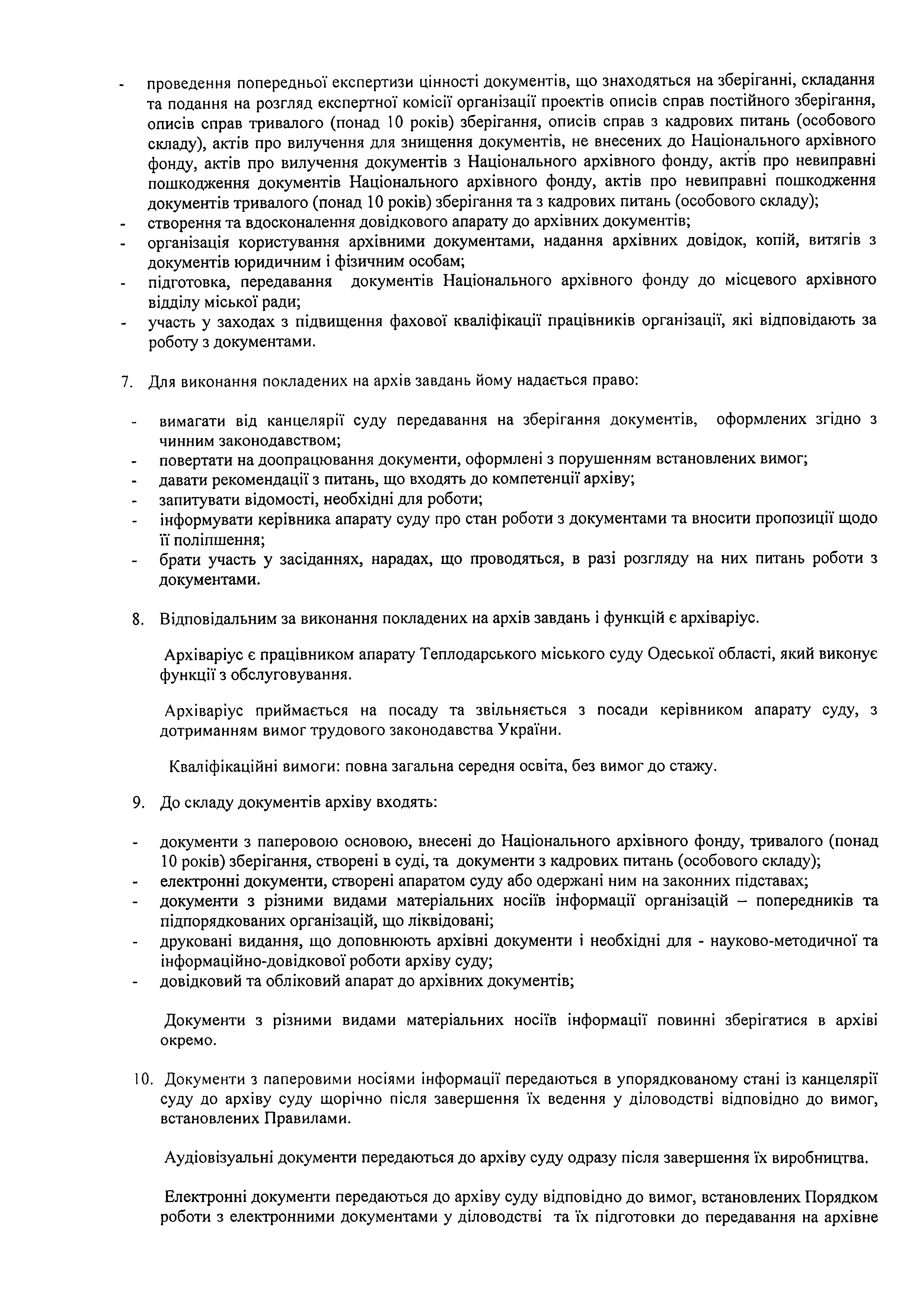 - проведення попередньої експертизи цінності документів, що знаходяться на зберіганні, складання та подання на розгляд експертної комісії організації проектів описів справ постійного зберігання, описів справ тривалого (понад 10 років) зберігання, описів справ з кадрових питань (особового складу), актів про вилучення для знищення документів, не внесених до Національного архівного фонду, актів про вилучення документів з Національного архівного фонду, актів про невиправні пошкодження документів Національного архівного фонду, актів про невиправні пошкодження документів тривалого (понад 10 років) зберігання та з кадрових питань (особового складу);
- створення та вдосконалення довідкового апарату до архівних документів;
- організація користування архівними документами, надання архівних довідок, копій, витягів з документів юридичним і фізичним особам;
- підготовка, передавання документів Національного архівного фонду до місцевого архівного відділу міської ради;
- участь у заходах з підвищення фахової кваліфікації працівників організації, які відповідають за роботу з документами.

7. Для виконання покладених на архів завдань йому надається право:

- вимагати від канцелярії суду передавання на зберігання документів, оформлених згідно з чинним законодавством;
- повертати на доопрацювання документи, оформлені з порушенням встановлених вимог;
- давати рекомендації з питань, що входять до компетенції архіву;
- запитувати відомості, необхідні для роботи;
- інформувати керівника апарату суду про стан роботи з документами та вносити пропозиції щодо її поліпшення;
- брати участь у засіданнях, нарадах, що проводяться, в разі розгляду на них питань роботи з документами.

8. Відповідальним за виконання покладених на архів завдань і функцій є архіваріус.

Архіваріус є працівником апарату Теплодарського міського суду Одеської області, який виконує функції з обслуговування.

Архіваріус приймається на посаду та звільняється з посади керівником апарату суду, з дотриманням вимог трудового законодавства України.

Кваліфікаційні вимоги: повна загальна середня освіта, без вимог до стажу.

9. До складу документів архіву входять:

- документи з паперовою основою, внесені до Національного архівного фонду, тривалого (понад 10 років) зберігання, створені в суді, та документи з кадрових питань (особового складу);
- електронні документи, створені апаратом суду або одержані ним на законних підставах;
- документи з різними видами матеріальних носіїв інформації організацій – попередників та підпорядкованих організацій, що ліквідовані;
- друковані видання, що доповнюють архівні документи і необхідні для - науково-методичної та інформаційно-довідкової роботи архіву суду;
- довідковий та обліковий апарат до архівних документів;

Документи з різними видами матеріальних носіїв інформації повинні зберігатися в архіві окремо.

10. Документи з паперовими носіями інформації передаються в упорядкованому стані із канцелярії суду до архіву суду щорічно після завершення їх ведення у діловодстві відповідно до вимог, встановлених Правилами.

Аудіовізуальні документи передаються до архіву суду одразу після завершення їх виробництва.

Електронні документи передаються до архіву суду відповідно до вимог, встановлених Порядком роботи з електронними документами у діловодстві та їх підготовки до передавання на архівне